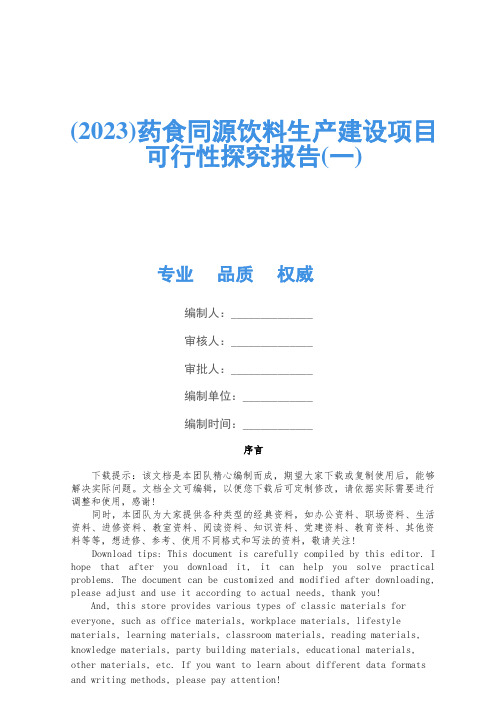 (2023)药食同源饮料生产建设项目可行性探究报告(一)

专业　品质　权威

编制人：______________

审核人：______________

审批人：______________

编制单位：____________

编制时间：____________

序言

下载提示：该文档是本团队精心编制而成，期望大家下载或复制使用后，能够解决实际问题。文档全文可编辑，以便您下载后可定制修改，请依据实际需要进行调整和使用，感谢！

同时，本团队为大家提供各种类型的经典资料，如办公资料、职场资料、生活资料、进修资料、教室资料、阅读资料、知识资料、党建资料、教育资料、其他资料等等，想进修、参考、使用不同格式和写法的资料，敬请关注！

Download tips: This document is carefully compiled by this editor. I hope that after you download it, it can help you solve practical problems. The document can be customized and modified after downloading, please adjust and use it according to actual needs, thank you!

And, this store provides various types of classic materials for everyone, such as office materials, workplace materials, lifestyle materials, learning materials, classroom materials, reading materials, knowledge materials, party building materials, educational materials, other materials, etc. If you want to learn about different data formats and writing methods, please pay attention!